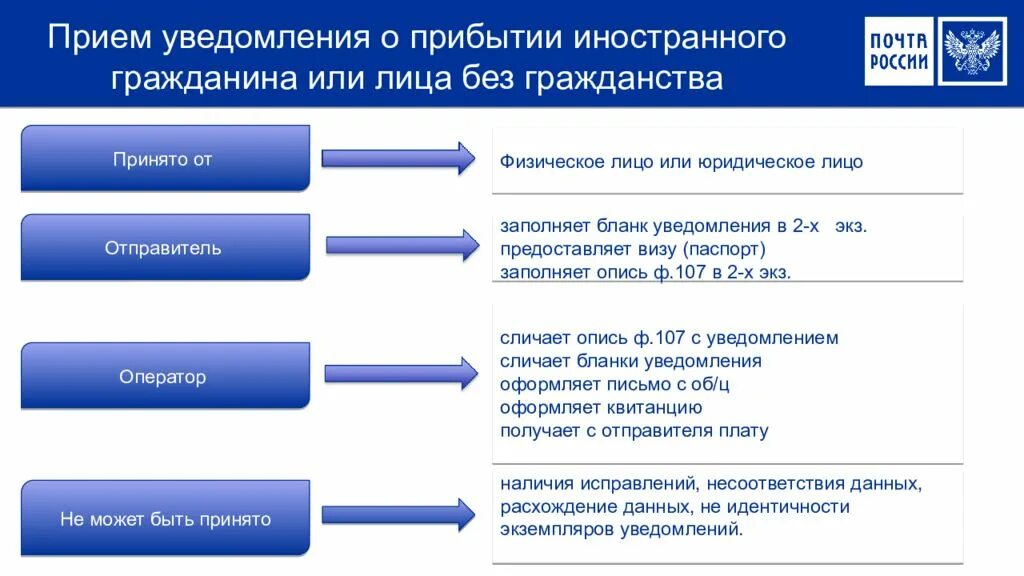 Прием уведомления о прибытии иностранного гражданина или лица без гражданства

ПОЧТА РОССИИ

Принято от

Физическое лицо или юридическое лицо

Отправитель

заполняет бланк уведомления в 2-х экз.
предоставляет визу (паспорт)
заполняет опись ф.107 в 2-х экз.

Оператор

сличает опись ф.107 с уведомлением
сличает бланки уведомления
оформляет письмо с об/ц
оформляет квитанцию
получает с отправителя плату

Не может быть принято

наличия исправлений, несоответствия данных, расхождение данных, не идентичности экземпляров уведомлений.